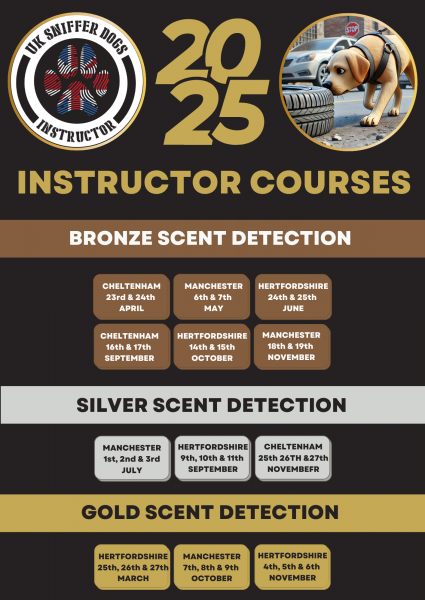 UK SNIFFER DOGS
INSTRUCTOR

2025

STOP

INSTRUCTOR COURSES

BRONZE SCENT DETECTION

CHELTENHAM 23rd & 24th APRIL

MANCHESTER 6th & 7th MAY

HERTFORDSHIRE 24th & 25th JUNE

CHELTENHAM 16th & 17th SEPTEMBER

HERTFORDSHIRE 14th & 15th OCTOBER

MANCHESTER 18th & 19th NOVEMBER

SILVER SCENT DETECTION

MANCHESTER 1st, 2nd & 3rd JULY

HERTFORDSHIRE 9th, 10th & 11th SEPTEMBER

CHELTENHAM 25th 26TH &27th NOVEMBEFR

GOLD SCENT DETECTION

HERTFORDSHIRE 25th, 26th & 27th MARCH

MANCHESTER 7th, 8th & 9th OCTOBER

HERTFORDSHIRE 4th, 5th & 6th NOVEMBER